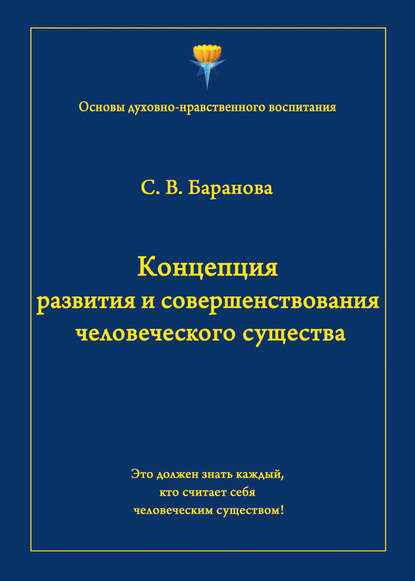 Основы духовно-нравственного воспитания

С. В. Баранова

Концепция
развития и совершенствования
человеческого существа

Это должен знать каждый,
кто считает себя
человеческим существом!